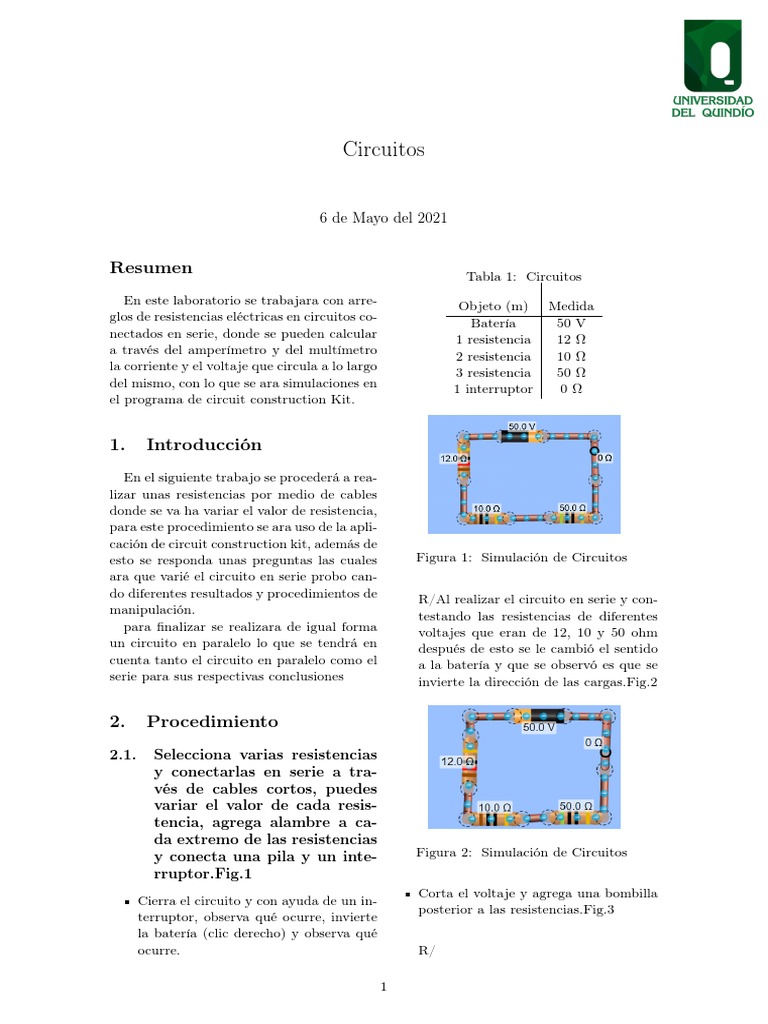 UNIVERSIDAD DEL QUINDÍO

Circuitos

6 de Mayo del 2021

Resumen

En este laboratorio se trabajara con arreglos de resistencias eléctricas en circuitos conectados en serie, donde se pueden calcular a través del amperímetro y del multímetro la corriente y el voltaje que circula a lo largo del mismo, con lo que se ara simulaciones en el programa de circuit construction Kit.

1. Introducción

En el siguiente trabajo se procederá a realizar unas resistencias por medio de cables donde se va ha variar el valor de resistencia, para este procedimiento se ara uso de la aplicación de circuit construction kit, además de esto se responda unas preguntas las cuales ara que varié el circuito en serie probo cando diferentes resultados y procedimientos de manipulación.

para finalizar se realizara de igual forma un circuito en paralelo lo que se tendrá en cuenta tanto el circuito en paralelo como el serie para sus respectivas conclusiones

2. Procedimiento

2.1. Selecciona varias resistencias y conectarlas en serie a través de cables cortos, puedes variar el valor de cada resistencia, agrega alambre a cada extremo de las resistencias y conecta una pila y un interruptor.Fig.1

▪ Cierra el circuito y con ayuda de un interruptor, observa qué ocurre, invierte la batería (clic derecho) y observa qué ocurre.

Tabla 1: Circuitos

| Objeto (m) | Medida |
|---|---|
| Batería | 50 V |
| 1 resistencia | 12 Ω |
| 2 resistencia | 10 Ω |
| 3 resistencia | 50 Ω |
| 1 interruptor | 0 Ω |

50.0 V
12.0 Ω
0 Ω
10.0 Ω
50.0 Ω

Figura 1: Simulación de Circuitos

R/Al realizar el circuito en serie y contestando las resistencias de diferentes voltajes que eran de 12, 10 y 50 ohm después de esto se le cambió el sentido a la batería y que se observó es que se invierte la dirección de las cargas.Fig.2

50.0 V
0 Ω
12.0 Ω
10.0 Ω
50.0 Ω

Figura 2: Simulación de Circuitos

▪ Corta el voltaje y agrega una bombilla posterior a las resistencias.Fig.3

R/

1